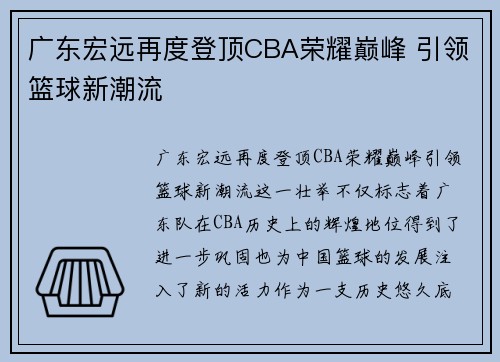 广东宏远再度登顶CBA荣耀巅峰 引领篮球新潮流

广东宏远再度登顶CBA荣耀巅峰引领篮球新潮流这一壮举不仅标志着广东队在CBA历史上的辉煌地位得到了进一步巩固也为中国篮球的发展注入了新的活力作为一支历史悠久底